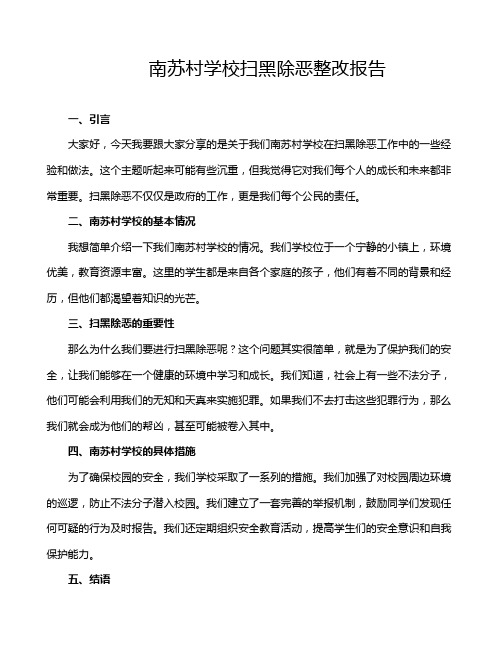 南苏村学校扫黑除恶整改报告

一、引言

大家好，今天我要跟大家分享的是关于我们南苏村学校在扫黑除恶工作中的一些经验和做法。这个主题听起来可能有些沉重，但我觉得它对我们每个人的成长和未来都非常重要。扫黑除恶不仅仅是政府的工作，更是我们每个公民的责任。

二、南苏村学校的基本情况

我想简单介绍一下我们南苏村学校的情况。我们学校位于一个宁静的小镇上，环境优美，教育资源丰富。这里的学生都是来自各个家庭的孩子，他们有着不同的背景和经历，但他们都渴望着知识的光芒。

三、扫黑除恶的重要性

那么为什么我们要进行扫黑除恶呢？这个问题其实很简单，就是为了保护我们的安全，让我们能够在一个健康的环境中学习和成长。我们知道，社会上有一些不法分子，他们可能会利用我们的无知和天真来实施犯罪。如果我们不去打击这些犯罪行为，那么我们就会成为他们的帮凶，甚至可能被卷入其中。

四、南苏村学校的具体措施

为了确保校园的安全，我们学校采取了一系列的措施。我们加强了对校园周边环境的巡逻，防止不法分子潜入校园。我们建立了一套完善的举报机制，鼓励同学们发现任何可疑的行为及时报告。我们还定期组织安全教育活动，提高学生们的安全意识和自我保护能力。

五、结语